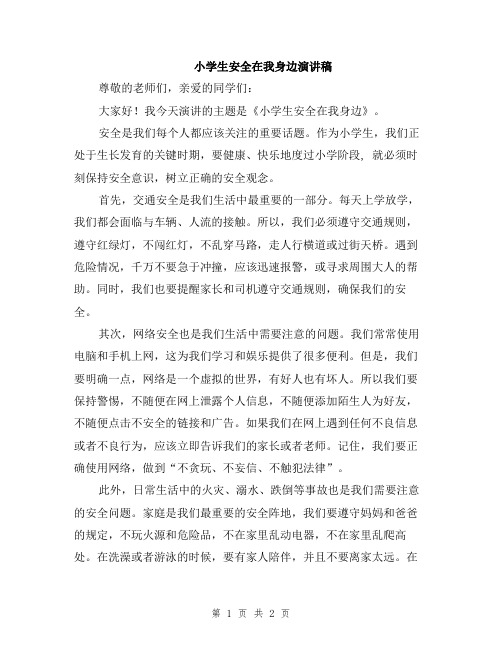 小学生安全在我身边演讲稿

尊敬的老师们，亲爱的同学们：

大家好！我今天演讲的主题是《小学生安全在我身边》。

安全是我们每个人都应该关注的重要话题。作为小学生，我们正处于生长发育的关键时期，要健康、快乐地度过小学阶段，就必须时刻保持安全意识，树立正确的安全观念。

首先，交通安全是我们生活中最重要的一部分。每天上学放学，我们都会面临与车辆、人流的接触。所以，我们必须遵守交通规则，遵守红绿灯，不闯红灯，不乱穿马路，走人行横道或过街天桥。遇到危险情况，千万不要急于冲撞，应该迅速报警，或寻求周围大人的帮助。同时，我们也要提醒家长和司机遵守交通规则，确保我们的安全。

其次，网络安全也是我们生活中需要注意的问题。我们常常使用电脑和手机上网，这为我们学习和娱乐提供了很多便利。但是，我们要明确一点，网络是一个虚拟的世界，有好人也有坏人。所以我们要保持警惕，不随便在网上泄露个人信息，不随便添加陌生人为好友，不随便点击不安全的链接和广告。如果我们在网上遇到任何不良信息或者不良行为，应该立即告诉我们的家长或者老师。记住，我们要正确使用网络，做到“不贪玩、不妄信、不触犯法律”。

此外，日常生活中的火灾、溺水、跌倒等事故也是我们需要注意的安全问题。家庭是我们最重要的安全阵地，我们要遵守妈妈和爸爸的规定，不玩火源和危险品，不在家里乱动电器，不在家里乱爬高处。在洗澡或者游泳的时候，要有家人陪伴，并且不要离家太远。在

第 1 页 共 2 页